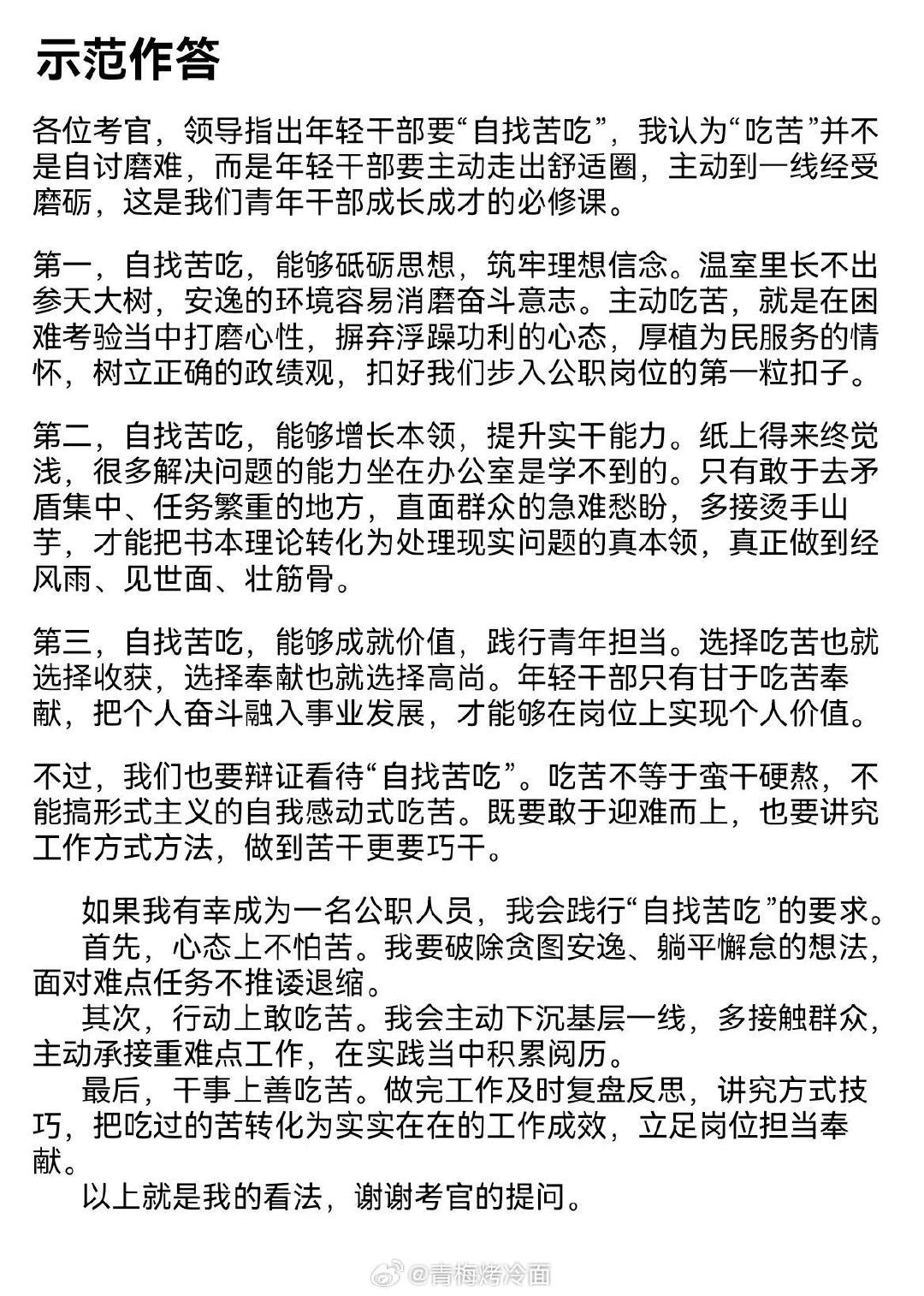 示范作答

各位考官，领导指出年轻干部要“自找苦吃”，我认为“吃苦”并不是自讨磨难，而是年轻干部要主动走出舒适圈，主动到一线经受磨砺，这是我们青年干部成长成才的必修课。

第一，自找苦吃，能够砥砺思想，筑牢理想信念。温室里长不出参天大树，安逸的环境容易消磨奋斗意志。主动吃苦，就是在困难考验当中打磨心性，摒弃浮躁功利的心态，厚植为民服务的情怀，树立正确的政绩观，扣好我们步入公职岗位的第一粒扣子。

第二，自找苦吃，能够增长本领，提升实干能力。纸上得来终觉浅，很多解决问题的能力坐在办公室是学不到的。只有敢于去矛盾集中、任务繁重的地方，直面群众的急难愁盼，多接烫手山芋，才能把书本理论转化为处理现实问题的真本领，真正做到经风雨、见世面、壮筋骨。

第三，自找苦吃，能够成就价值，践行青年担当。选择吃苦也就选择收获，选择奉献也就选择高尚。年轻干部只有甘于吃苦奉献，把个人奋斗融入事业发展，才能够在岗位上实现个人价值。

不过，我们也要辩证看待“自找苦吃”。吃苦不等于蛮干硬熬，不能搞形式主义的自我感动式吃苦。既要敢于迎难而上，也要讲究工作方式方法，做到苦干更要巧干。

如果我有幸成为一名公职人员，我会践行“自找苦吃”的要求。
首先，心态上不怕苦。我要破除贪图安逸、躺平懈怠的想法，面对难点任务不推诿退缩。
其次，行动上敢吃苦。我会主动下沉基层一线，多接触群众，主动承接重难点工作，在实践当中积累阅历。
最后，干事上善吃苦。做完工作及时复盘反思，讲究方式技巧，把吃过的苦转化为实实在在的工作成效，立足岗位担当奉献。
以上就是我的看法，谢谢考官的提问。

@青梅烤冷面